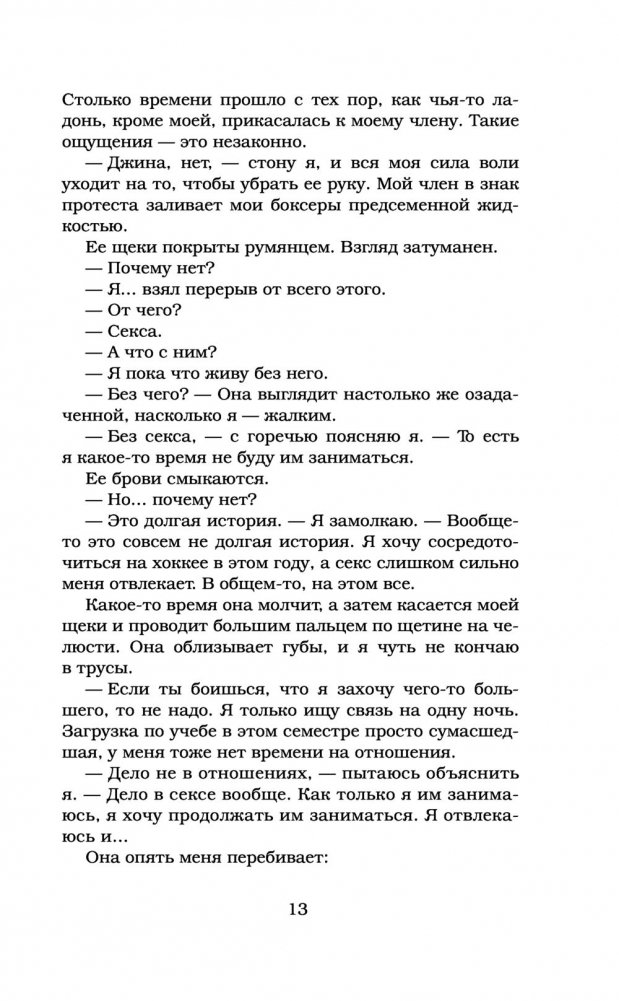 Столько времени прошло с тех пор, как чья-то ладонь, кроме моей, прикасалась к моему члену. Такие ощущения — это незаконно.

— Джина, нет, — стону я, и вся моя сила воли уходит на то, чтобы убрать ее руку. Мой член в знак протеста заливает мои боксеры предсеменной жидкостью.

Ее щеки покрыты румянцем. Взгляд затуманен.

— Почему нет?

— Я... взял перерыв от всего этого.

— От чего?

— Секса.

— А что с ним?

— Я пока что живу без него.

— Без чего? — Она выглядит настолько же озадаченной, насколько я — жалким.

— Без секса, — с горечью поясняю я. — То есть я какое-то время не буду им заниматься.

Ее брови смыкаются.

— Но... почему нет?

— Это долгая история. — Я замолкаю. — Вообще-то это совсем не долгая история. Я хочу сосредоточиться на хоккее в этом году, а секс слишком сильно меня отвлекает. В общем-то, на этом все.

Какое-то время она молчит, а затем касается моей щеки и проводит большим пальцем по щетине на челюсти. Она облизывает губы, и я чуть не кончаю в трусы.

— Если ты боишься, что я захочу чего-то большего, то не надо. Я только ищу связь на одну ночь. Загрузка по учебе в этом семестре просто сумасшедшая, у меня тоже нет времени на отношения.

— Дело не в отношениях, — пытаюсь объяснить я. — Дело в сексе вообще. Как только я им занимаюсь, я хочу продолжать им заниматься. Я отвлекаюсь и...

Она опять меня перебивает:

13